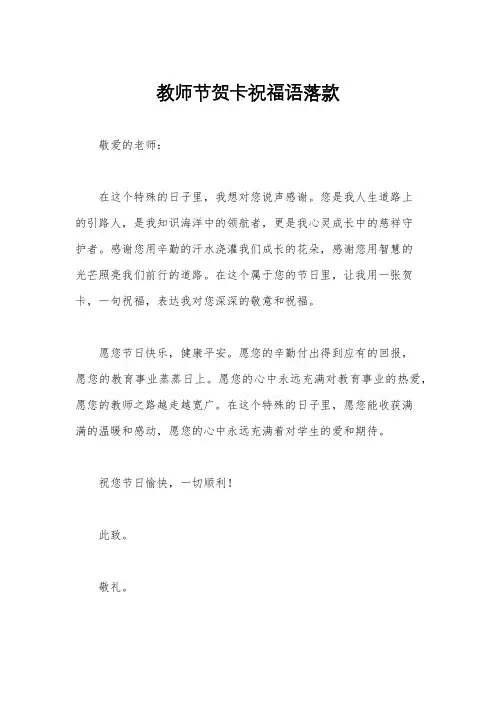 教师节贺卡祝福语落款

敬爱的老师：

在这个特殊的日子里，我想对您说声感谢。您是我人生道路上的引路人，是我知识海洋中的领航者，更是我心灵成长中的慈祥守护者。感谢您用辛勤的汗水浇灌我们成长的花朵，感谢您用智慧的光芒照亮我们前行的道路。在这个属于您的节日里，让我用一张贺卡，一句祝福，表达我对您深深的敬意和祝福。

愿您节日快乐，健康平安。愿您的辛勤付出得到应有的回报，愿您的教育事业蒸蒸日上。愿您的心中永远充满对教育事业的热爱，愿您的教师之路越走越宽广。在这个特殊的日子里，愿您能收获满满的温暖和感动，愿您的心中永远充满着对学生的爱和期待。

祝您节日愉快，一切顺利！

此致。

敬礼。